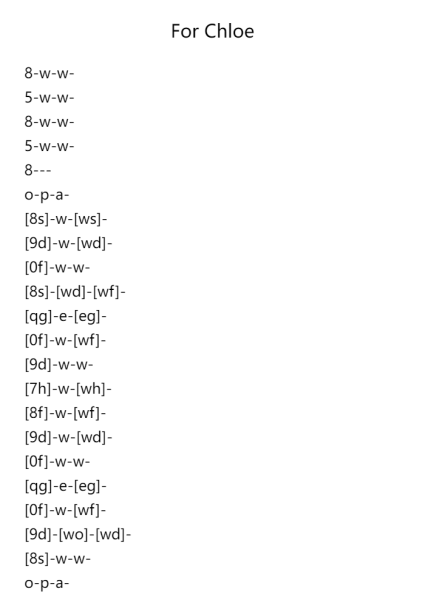 For Chloe

8-w-w-
5-w-w-
8-w-w-
5-w-w-
8---
o-p-a-
[8s]-w-[ws]-
[9d]-w-[wd]-
[0f]-w-w-
[8s]-[wd]-[wf]-
[qg]-e-[eg]-
[0f]-w-[wf]-
[9d]-w-w-
[7h]-w-[wh]-
[8f]-w-[wf]-
[9d]-w-[wd]-
[0f]-w-w-
[qg]-e-[eg]-
[0f]-w-[wf]-
[9d]-[wo]-[wd]-
[8s]-w-w-
o-p-a-